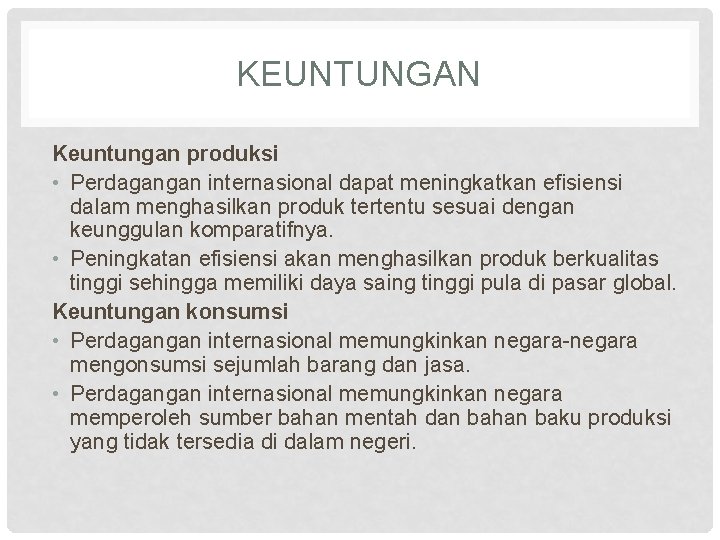 KEUNTUNGAN

Keuntungan produksi

• Perdagangan internasional dapat meningkatkan efisiensi dalam menghasilkan produk tertentu sesuai dengan keunggulan komparatifnya.

• Peningkatan efisiensi akan menghasilkan produk berkualitas tinggi sehingga memiliki daya saing tinggi pula di pasar global.

Keuntungan konsumsi

• Perdagangan internasional memungkinkan negara-negara mengonsumsi sejumlah barang dan jasa.

• Perdagangan internasional memungkinkan negara memperoleh sumber bahan mentah dan bahan baku produksi yang tidak tersedia di dalam negeri.